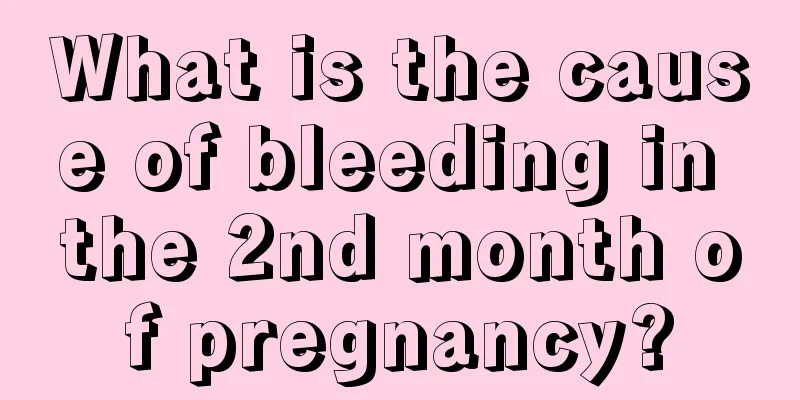 What is the cause of bleeding in the 2nd month of pregnancy?